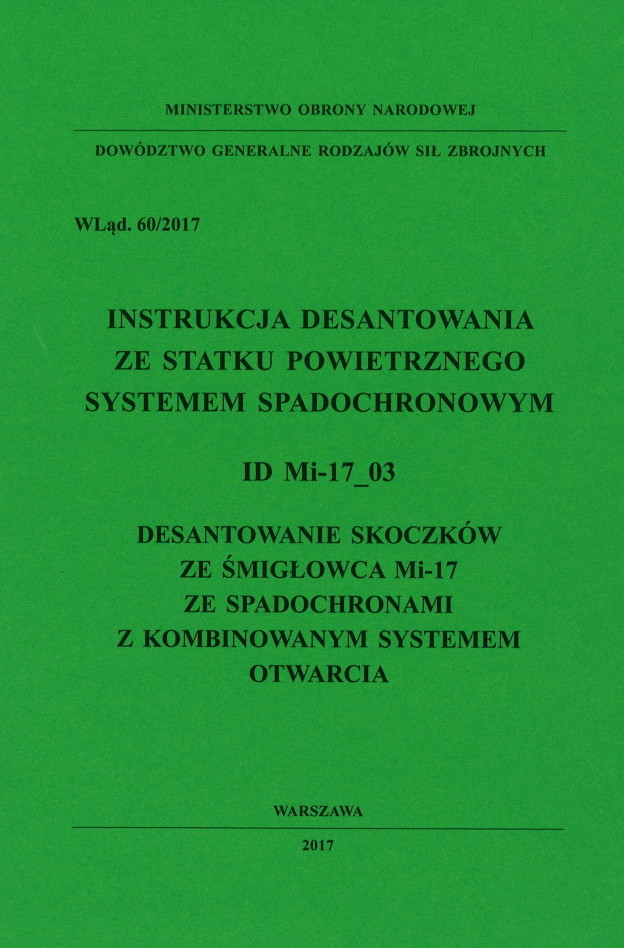 MINISTERSTWO OBRONY NARODOWEJ

DOWÓDZTWO GENERALNE RODZAJÓW SIŁ ZBROJNYCH

WLąd. 60/2017

INSTRUKCJA DESANTOWANIA
ZE STATKU POWIETRZNEGO
SYSTEMEM SPADOCHRONOWYM

ID Mi-17_03

DESANTOWANIE SKOCZKÓW
ZE ŚMIGŁOWCA Mi-17
ZE SPADOCHRONAMI
Z KOMBINOWANYM SYSTEMEM
OTWARCIA

WARSZAWA

2017